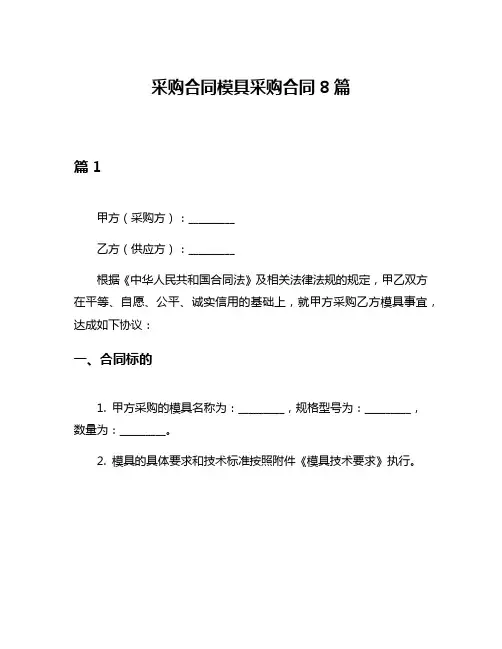 采购合同模具采购合同 8 篇

篇 1

甲方（采购方）：________

乙方（供应方）：________

根据《中华人民共和国合同法》及相关法律法规的规定，甲乙双方在平等、自愿、公平、诚实信用的基础上，就甲方采购乙方模具事宜，达成如下协议：

一、合同标的

1. 甲方采购的模具名称为：________，规格型号为：________，数量为：________。

2. 模具的具体要求和技术标准按照附件《模具技术要求》执行。